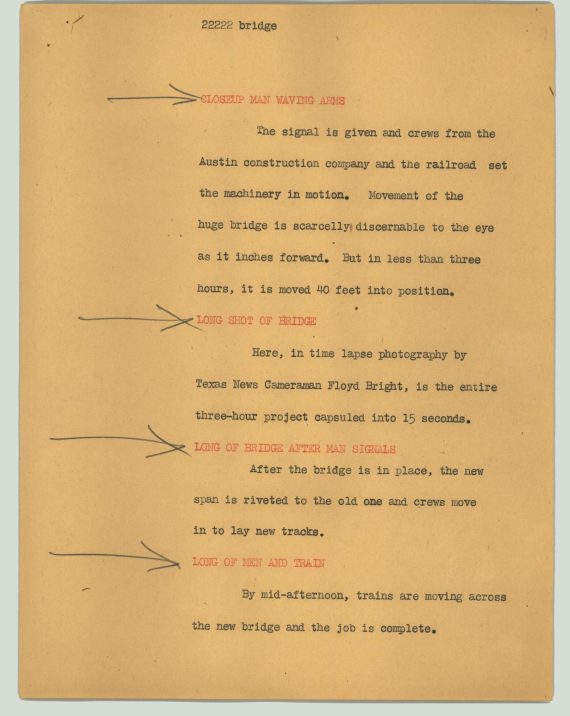 22222 bridge

CLOSEUP MAN WAVING ARMS

The signal is given and crews from the Austin construction company and the railroad set the machinery in motion. Movement of the huge bridge is scarcelly discernable to the eye as it inches forward. But in less than three hours, it is moved 40 feet into position.

LONG SHOT OF BRIDGE

Here, in time lapse photography by Texas News Cameraman Floyd Bright, is the entire three-hour project capsuled into 15 seconds.

LONG OF BRIDGE AFTER MAN SIGNALS

After the bridge is in place, the new span is riveted to the old one and crews move in to lay new tracks.

LONG OF MEN AND TRAIN

By mid-afternoon, trains are moving across the new bridge and the job is complete.